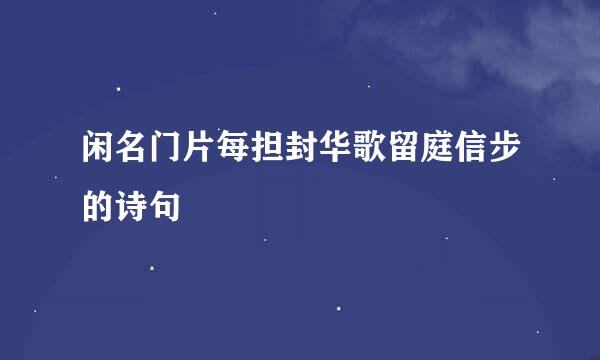 闲名门片每担封华歌留庭信步的诗句